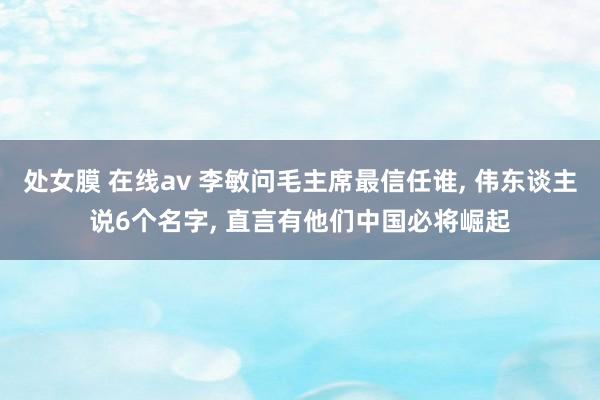 处女膜 在线av 李敏问毛主席最信任谁, 伟东谈主说6个名字, 直言有他们中国必将崛起